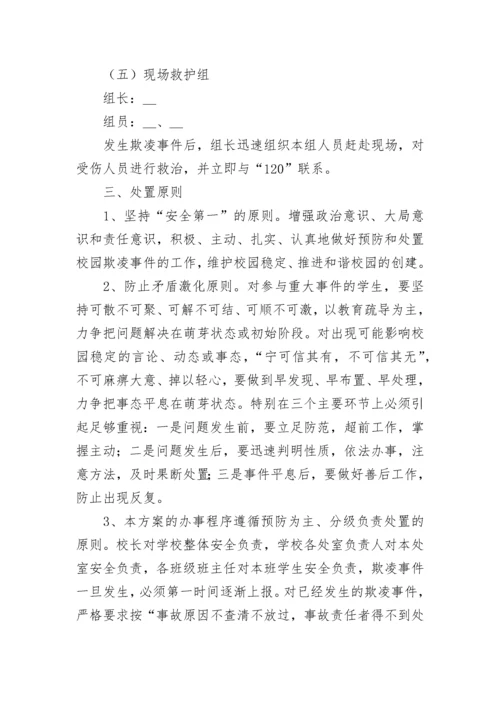 （五）现场救护组

组长：__

组员：__、__

发生欺凌事件后，组长迅速组织本组人员赶赴现场，对受伤人员进行救治，并立即与“120”联系。

三、处置原则

1、坚持“安全第一”的原则。增强政治意识、大局意识和责任意识，积极、主动、扎实、认真地做好预防和处置校园欺凌事件的工作，维护校园稳定、推进和谐校园的创建。

2、防止矛盾激化原则。对参与重大事件的学生，要坚持可散不可聚、可解不可结、可顺不可激，以教育疏导为主，力争把问题解决在萌芽状态或初始阶段。对出现可能影响校园稳定的言论、动态或事态，“宁可信其有，不可信其无”，不可麻痹大意、掉以轻心，要做到早发现、早布置、早处理，力争把事态平息在萌芽状态。特别在三个主要环节上必须引起足够重视：一是问题发生前，要立足防范，超前工作，掌握主动；二是问题发生后，要迅速判明性质，依法办事，注意方法，及时果断处置；三是事件平息后，要做好善后工作，防止出现反复。

3、本方案的办事程序遵循预防为主、分级负责处置的原则。校长对学校整体安全负责，学校各处室负责人对本处室安全负责，各班级班主任对本班学生安全负责，欺凌事件一旦发生，必须第一时间逐渐上报。对已经发生的欺凌事件，严格要求按“事故原因不查清不放过，事故责任者得不到处